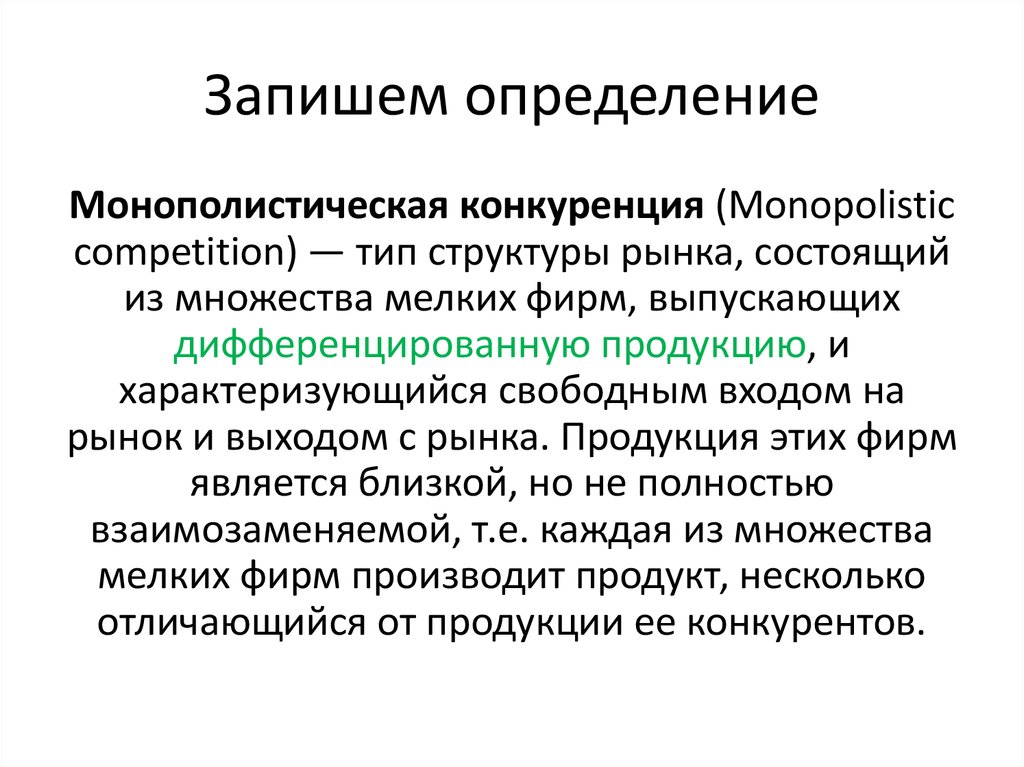 Запишем определение

Монополистическая конкуренция (Monopolistic competition) — тип структуры рынка, состоящий из множества мелких фирм, выпускающих дифференцированную продукцию, и характеризующийся свободным входом на рынок и выходом с рынка. Продукция этих фирм является близкой, но не полностью взаимозаменяемой, т.е. каждая из множества мелких фирм производит продукт, несколько отличающийся от продукции ее конкурентов.